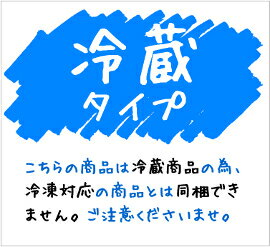 冷蔵
タイプ

こちらの商品は冷蔵商品の為、冷凍対応の商品とは同梱できません。ご注意くださいませ。